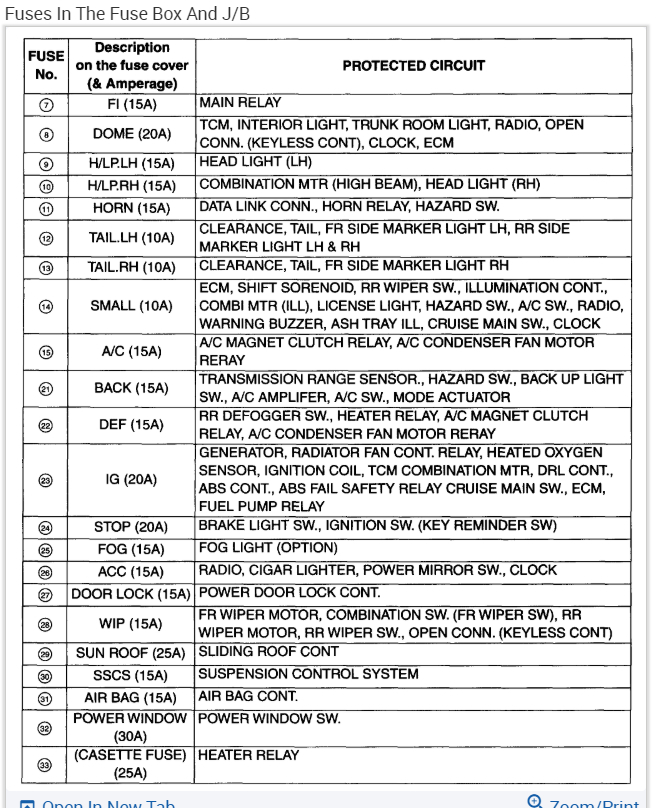 Fuses In The Fuse Box And J/B

| FUSE No. | Description on the fuse cover (& Amperage) | PROTECTED CIRCUIT |
|---|---|---|
| ⑦ | FI (15A) | MAIN RELAY |
| ⑧ | DOME (20A) | TCM, INTERIOR LIGHT, TRUNK ROOM LIGHT, RADIO, OPEN CONN. (KEYLESS CONT), CLOCK, ECM |
| ⑨ | H/LP.LH (15A) | HEAD LIGHT (LH) |
| ⑩ | H/LP.RH (15A) | COMBINATION MTR (HIGH BEAM), HEAD LIGHT (RH) |
| ⑪ | HORN (15A) | DATA LINK CONN., HORN RELAY, HAZARD SW. |
| ⑫ | TAIL.LH (10A) | CLEARANCE, TAIL, FR SIDE MARKER LIGHT LH, RR SIDE MARKER LIGHT LH & RH |
| ⑬ | TAIL.RH (10A) | CLEARANCE, TAIL, FR SIDE MARKER LIGHT RH |
| ⑭ | SMALL (10A) | ECM, SHIFT SORENOID, RR WIPER SW., ILLUMINATION CONT., COMBI MTR (ILL), LICENSE LIGHT, HAZARD SW., A/C SW., RADIO, WARNING BUZZER, ASH TRAY ILL, CRUISE MAIN SW., CLOCK |
| ⑮ | A/C (15A) | A/C MAGNET CLUTCH RELAY, A/C CONDENSER FAN MOTOR RERAY |
| ㉑ | BACK (15A) | TRANSMISSION RANGE SENSOR., HAZARD SW., BACK UP LIGHT SW., A/C AMPLIFER, A/C SW., MODE ACTUATOR |
| ㉒ | DEF (15A) | RR DEFOGGER SW., HEATER RELAY, A/C MAGNET CLUTCH RELAY, A/C CONDENSER FAN MOTOR RERAY |
| ㉓ | IG (20A) | GENERATOR, RADIATOR FAN CONT. RELAY, HEATED OXYGEN SENSOR, IGNITION COIL, TCM COMBINATION MTR, DRL CONT., ABS CONT., ABS FAIL SAFETY RELAY CRUISE MAIN SW., ECM, FUEL PUMP RELAY |
| ㉔ | STOP (20A) | BRAKE LIGHT SW., IGNITION SW. (KEY REMINDER SW) |
| ㉕ | FOG (15A) | FOG LIGHT (OPTION) |
| ㉖ | ACC (15A) | RADIO, CIGAR LIGHTER, POWER MIRROR SW., CLOCK |
| ㉗ | DOOR LOCK (15A) | POWER DOOR LOCK CONT. |
| ㉘ | WIP (15A) | FR WIPER MOTOR, COMBINATION SW. (FR WIPER SW), RR WIPER MOTOR, RR WIPER SW., OPEN CONN. (KEYLESS CONT) |
| ㉙ | SUN ROOF (25A) | SLIDING ROOF CONT |
| ㉚ | SSCS (15A) | SUSPENSION CONTROL SYSTEM |
| ㉛ | AIR BAG (15A) | AIR BAG CONT. |
| ㉜ | POWER WINDOW (30A) | POWER WINDOW SW. |
| ㉝ | (CASETTE FUSE) (25A) | HEATER RELAY |

Open In New Tab
Zoom/Print